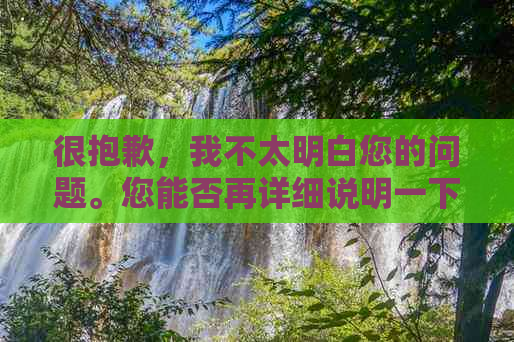 很抱歉，我不太明白您的问题。您能否再详细说明一下